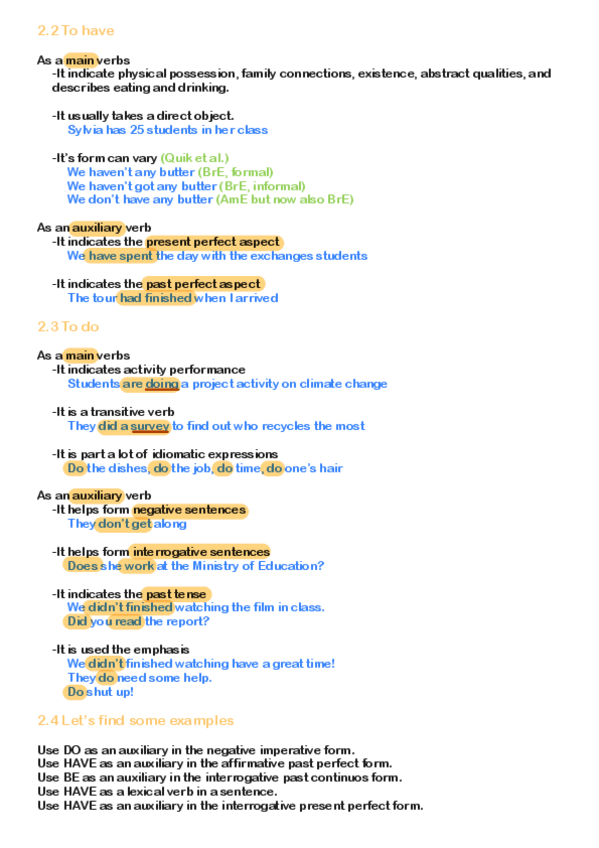 2.2 To have

As a main verbs
-It indicate physical possession, family connections, existence, abstract qualities, and describes eating and drinking.

-It usually takes a direct object.
Sylvia has 25 students in her class

-It's form can vary (Quik et al.)
We haven't any butter (BrE, formal)
We haven't got any butter (BrE, informal)
We don't have any butter (AmE but now also BrE)

As an auxiliary verb
-It indicates the present perfect aspect
We have spent the day with the exchanges students

-It indicates the past perfect aspect
The tour had finished when I arrived

2.3 To do

As a main verbs
-It indicates activity performance
Students are doing a project activity on climate change

-It is a transitive verb
They did a survey to find out who recycles the most

-It is part a lot of idiomatic expressions
Do the dishes, do the job, do time, do one's hair

As an auxiliary verb
-It helps form negative sentences
They don't get along

-It helps form interrogative sentences
Does she work at the Ministry of Education?

-It indicates the past tense
We didn't finished watching the film in class.
Did you read the report?

-It is used the emphasis
We didn't finished watching have a great time!
They do need some help.
Do shut up!

2.4 Let's find some examples

Use DO as an auxiliary in the negative imperative form.
Use HAVE as an auxiliary in the affirmative past perfect form.
Use BE as an auxiliary in the interrogative past continuos form.
Use HAVE as a lexical verb in a sentence.
Use HAVE as an auxiliary in the interrogative present perfect form.